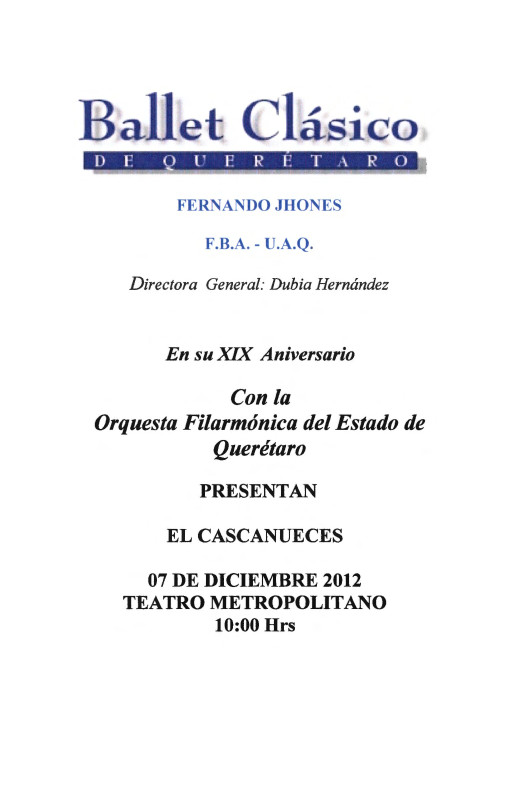 Ballet Clásico
DE QUERÉTARO

FERNANDO JHONES

F.B.A. - U.A.Q.

Directora General: Dubia Hernández

En su XIX Aniversario

Con la
Orquesta Filarmónica del Estado de Querétaro

PRESENTAN

EL CASCANUECES

07 DE DICIEMBRE 2012
TEATRO METROPOLITANO
10:00 Hrs